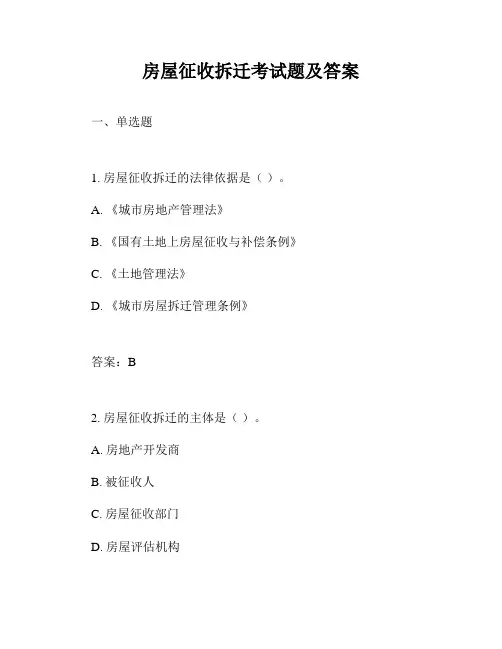 房屋征收拆迁考试题及答案

一、单选题

1. 房屋征收拆迁的法律依据是（ ）。

A. 《城市房地产管理法》

B. 《国有土地上房屋征收与补偿条例》

C. 《土地管理法》

D. 《城市房屋拆迁管理条例》

答案：B

2. 房屋征收拆迁的主体是（ ）。

A. 房地产开发商

B. 被征收人

C. 房屋征收部门

D. 房屋评估机构